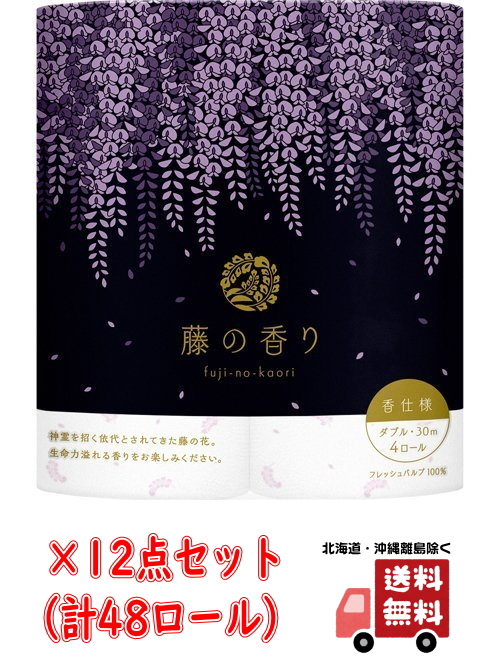 藤の香り
fuji-no-kaori

香仕様
ダブル・30m
4ロール

神霊を招く依代とされてきた藤の花。
生命力溢れる香りをお楽しみください。

フレッシュパルプ100%

×12点セット
(計48ロール)

北海道・沖縄離島除く

送料
無料